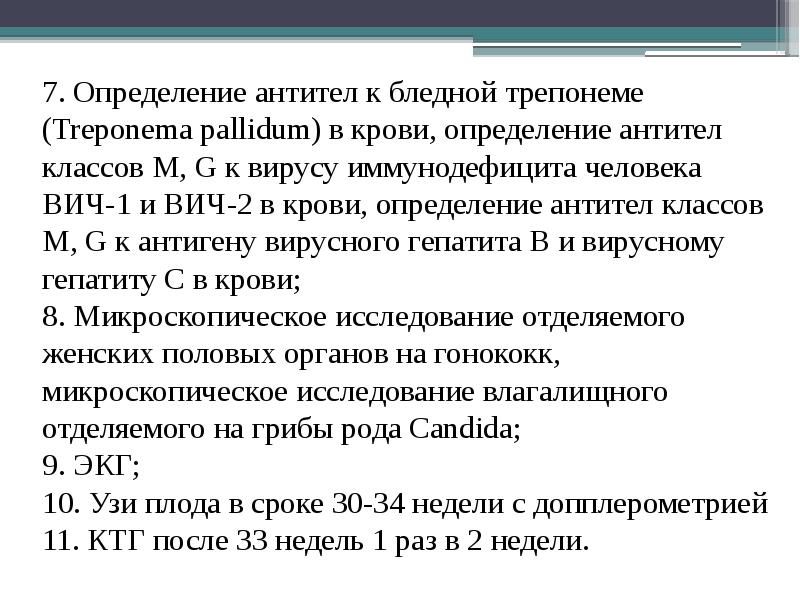 7. Определение антител к бледной трепонеме (Treponema pallidum) в крови, определение антител классов M, G к вирусу иммунодефицита человека ВИЧ-1 и ВИЧ-2 в крови, определение антител классов M, G к антигену вирусного гепатита B и вирусному гепатиту C в крови;
8. Микроскопическое исследование отделяемого женских половых органов на гонококк, микроскопическое исследование влагалищного отделяемого на грибы рода Candida;
9. ЭКГ;
10. Узи плода в сроке 30-34 недели с допплерометрией
11. КТГ после 33 недель 1 раз в 2 недели.